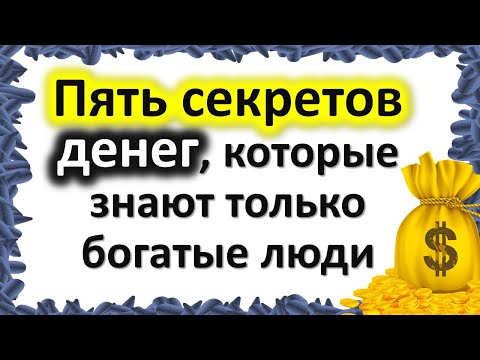 Пять секретов денег, которые знают только богатые люди

$